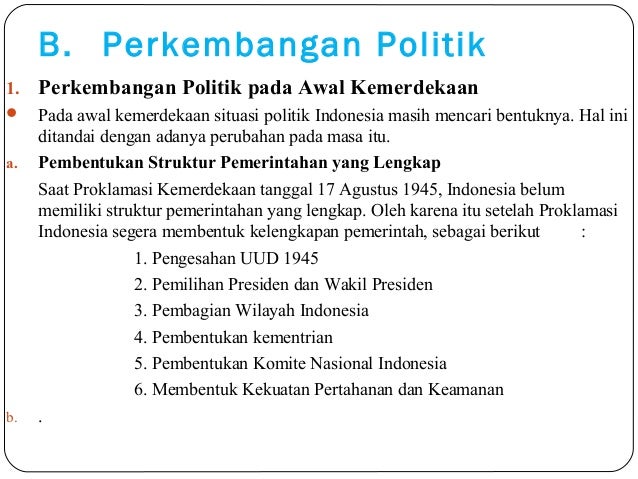 B. Perkembangan Politik

1. Perkembangan Politik pada Awal Kemerdekaan

• Pada awal kemerdekaan situasi politik Indonesia masih mencari bentuknya. Hal ini ditandai dengan adanya perubahan pada masa itu.

a. Pembentukan Struktur Pemerintahan yang Lengkap

Saat Proklamasi Kemerdekaan tanggal 17 Agustus 1945, Indonesia belum memiliki struktur pemerintahan yang lengkap. Oleh karena itu setelah Proklamasi Indonesia segera membentuk kelengkapan pemerintah, sebagai berikut :

1. Pengesahan UUD 1945
2. Pemilihan Presiden dan Wakil Presiden
3. Pembagian Wilayah Indonesia
4. Pembentukan kementrian
5. Pembentukan Komite Nasional Indonesia
6. Membentuk Kekuatan Pertahanan dan Keamanan

b. .